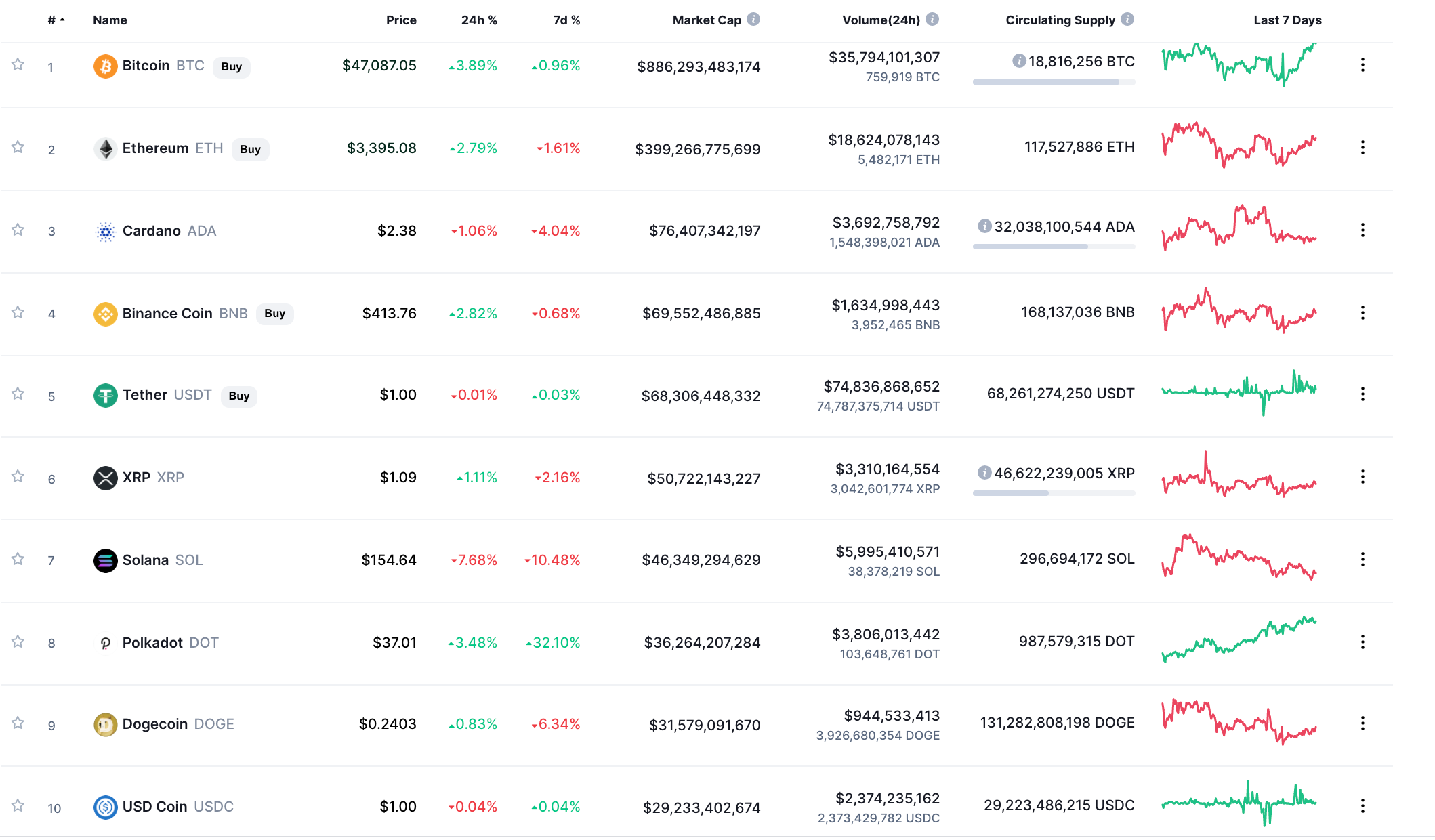 | # | Name | Price | 24h % | 7d % | Market Cap | Volume(24h) | Circulating Supply | Last 7 Days |
|---|---|---|---|---|---|---|---|---|
| 1 | Bitcoin BTC Buy | $47,087.05 | 3.89% | 0.96% | $886,293,483,174 | $35,794,101,307 759,919 BTC | 18,816,256 BTC | |
| 2 | Ethereum ETH Buy | $3,395.08 | 2.79% | 1.61% | $399,266,775,699 | $18,624,078,143 5,482,171 ETH | 117,527,886 ETH | |
| 3 | Cardano ADA | $2.38 | 1.06% | 4.04% | $76,407,342,197 | $3,692,758,792 1,548,398,021 ADA | 32,038,100,544 ADA | |
| 4 | Binance Coin BNB Buy | $413.76 | 2.82% | 0.68% | $69,552,486,885 | $1,634,998,443 3,952,465 BNB | 168,137,036 BNB | |
| 5 | Tether USDT Buy | $1.00 | 0.01% | 0.03% | $68,306,448,332 | $74,836,868,652 74,787,375,714 USDT | 68,261,274,250 USDT | |
| 6 | XRP XRP | $1.09 | 1.11% | 2.16% | $50,722,143,227 | $3,310,164,554 3,042,601,774 XRP | 46,622,239,005 XRP | |
| 7 | Solana SOL | $154.64 | 7.68% | 10.48% | $46,349,294,629 | $5,995,410,571 38,378,219 SOL | 296,694,172 SOL | |
| 8 | Polkadot DOT | $37.01 | 3.48% | 32.10% | $36,264,207,284 | $3,806,013,442 103,648,761 DOT | 987,579,315 DOT | |
| 9 | Dogecoin DOGE | $0.2403 | 0.83% | 6.34% | $31,579,091,670 | $944,533,413 3,926,680,354 DOGE | 131,282,808,198 DOGE | |
| 10 | USD Coin USDC | $1.00 | 0.04% | 0.04% | $29,233,402,674 | $2,374,235,162 2,373,429,782 USDC | 29,223,486,215 USDC | |